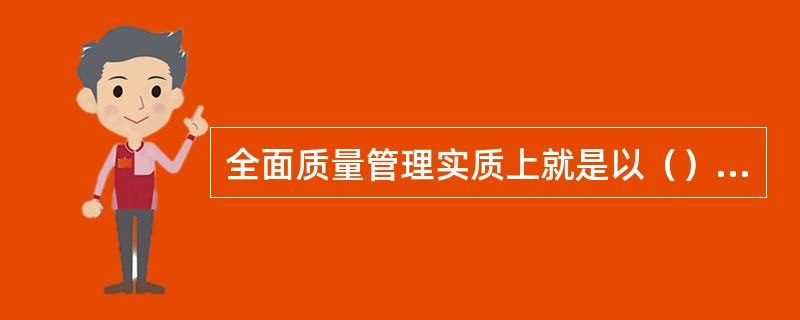 全面质量管理实质上就是以（）...